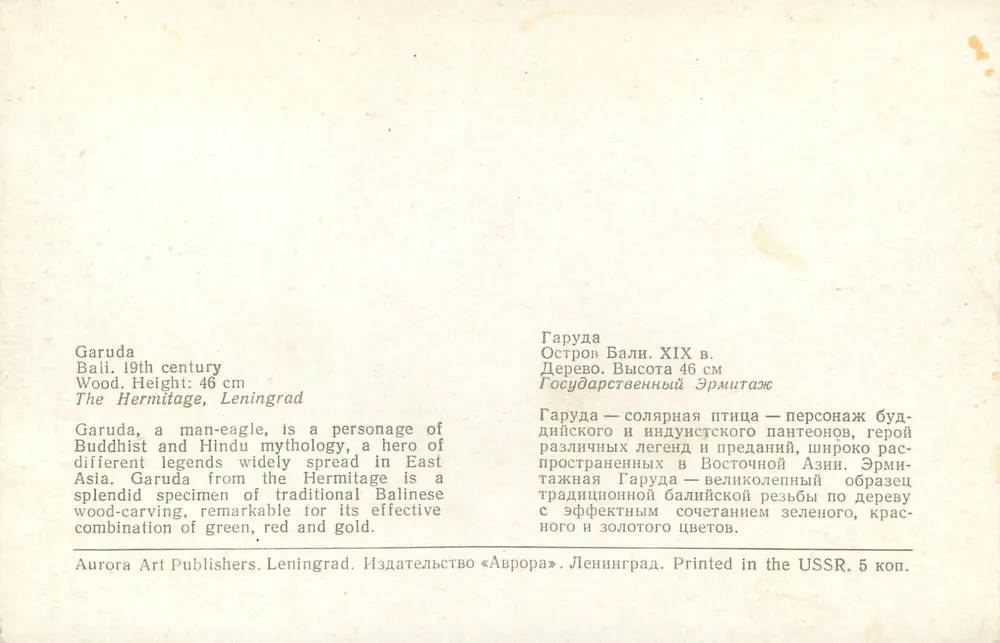 Garuda
Bali. 19th century
Wood. Height: 46 cm
The Hermitage, Leningrad

Garuda, a man-eagle, is a personage of Buddhist and Hindu mythology, a hero of different legends widely spread in East Asia. Garuda from the Hermitage is a splendid specimen of traditional Balinese wood-carving, remarkable for its effective combination of green, red and gold.

Гаруда
Остров Бали. XIX в.
Дерево. Высота 46 см
Государственный Эрмитаж

Гаруда — солярная птица — персонаж буддийского и индуистского пантеонов, герой различных легенд и преданий, широко распространенных в Восточной Азии. Эрмитажная Гаруда — великолепный образец традиционной балийской резьбы по дереву с эффектным сочетанием зеленого, красного и золотого цветов.

Aurora Art Publishers. Leningrad. Издательство «Аврора». Ленинград. Printed in the USSR. 5 коп.